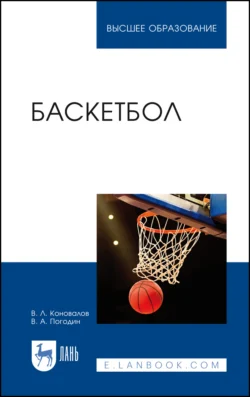 ВЫСШЕЕ ОБРАЗОВАНИЕ

БАСКЕТБОЛ

В. Л. Коновалов
В. А. Погодин

ЛАНЬ

E.LANBOOK.COM